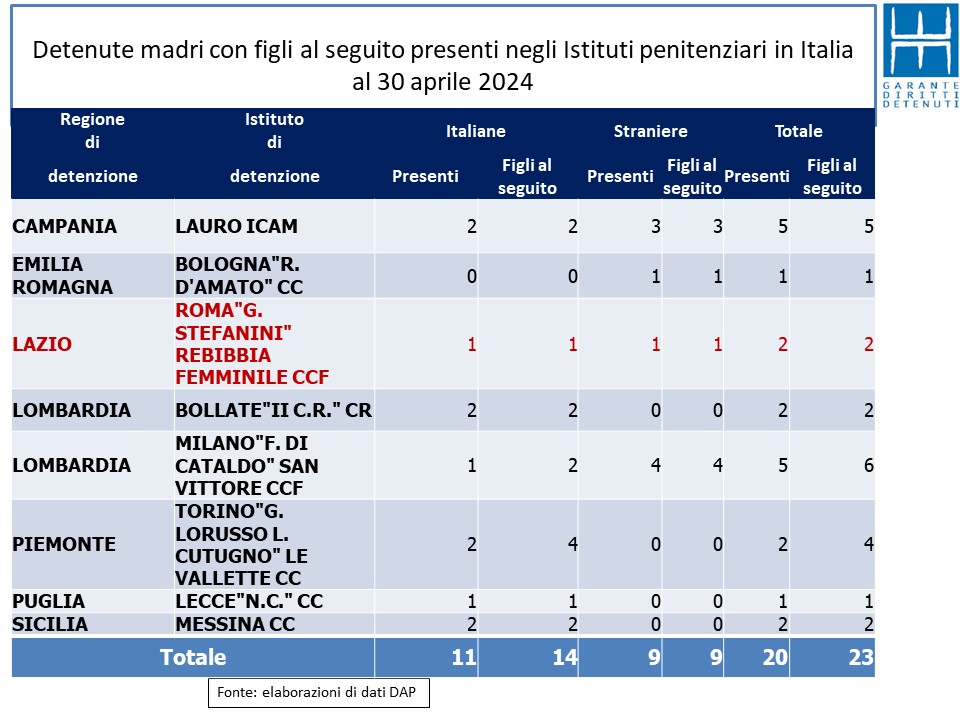 Detenute madri con figli al seguito presenti negli Istituti penitenziari in Italia al 30 aprile 2024

GARANTE DIRITTI DETENUTI

| Regione di detenzione | Istituto di detenzione | Italiane Presenti | Italiane Figli al seguito | Straniere Presenti | Straniere Figli al seguito | Totale Presenti | Totale Figli al seguito |
|---|---|---|---|---|---|---|---|
| CAMPANIA | LAURO ICAM | 2 | 2 | 3 | 3 | 5 | 5 |
| EMILIA ROMAGNA | BOLOGNA"R. D'AMATO" CC | 0 | 0 | 1 | 1 | 1 | 1 |
| LAZIO | ROMA"G. STEFANINI" REBIBBIA FEMMINILE CCF | 1 | 1 | 1 | 1 | 2 | 2 |
| LOMBARDIA | BOLLATE"II C.R." CR | 2 | 2 | 0 | 0 | 2 | 2 |
| LOMBARDIA | MILANO"F. DI CATALDO" SAN VITTORE CCF | 1 | 2 | 4 | 4 | 5 | 6 |
| PIEMONTE | TORINO"G. LORUSSO L. CUTUGNO" LE VALLETTE CC | 2 | 4 | 0 | 0 | 2 | 4 |
| PUGLIA | LECCE"N.C." CC | 1 | 1 | 0 | 0 | 1 | 1 |
| SICILIA | MESSINA CC | 2 | 2 | 0 | 0 | 2 | 2 |
| Totale | | 11 | 14 | 9 | 9 | 20 | 23 |

Fonte: elaborazioni di dati DAP